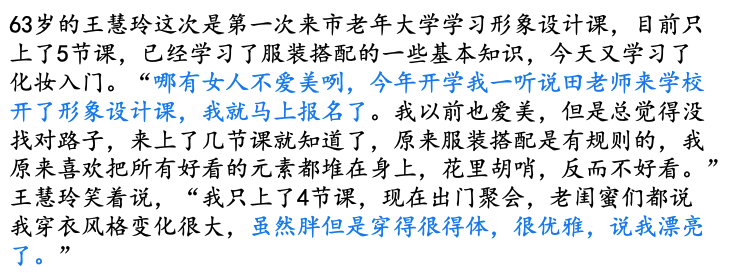 63岁的王慧玲这次是第一次来市老年大学学习形象设计课，目前只上了5节课，已经学习了服装搭配的一些基本知识，今天又学习了化妆入门。“哪有女人不爱美咧，今年开学我一听说田老师来学校开了形象设计课，我就马上报名了。我以前也爱美，但是总觉得没找对路子，来上了几节课就知道了，原来服装搭配是有规则的，我原来喜欢把所有好看的元素都堆在身上，花里胡哨，反而不好看。”王慧玲笑着说，“我只上了4节课，现在出门聚会，老闺蜜们都说我穿衣风格变化很大，虽然胖但是穿得很得体，很优雅，说我漂亮了。”